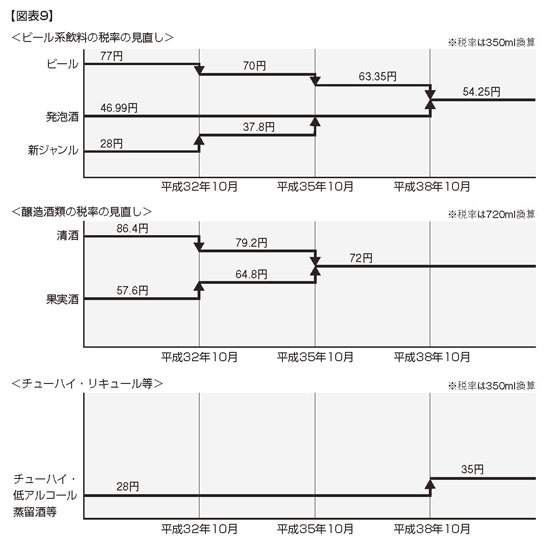 【図表9】

＜ビール系飲料の税率の見直し＞

※税率は350ml換算

ビール 77円 70円 63.35円 54.25円

発泡酒 46.99円

新ジャンル 28円 37.8円

平成32年10月 平成35年10月 平成38年10月

＜醸造酒類の税率の見直し＞

※税率は720ml換算

清酒 86.4円 79.2円 72円

果実酒 57.6円 64.8円

平成32年10月 平成35年10月 平成38年10月

＜チューハイ・リキュール等＞

※税率は350ml換算

チューハイ・低アルコール蒸留酒等 28円 35円

平成32年10月 平成35年10月 平成38年10月